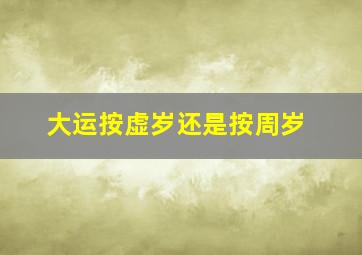 大运按虚岁还是按周岁